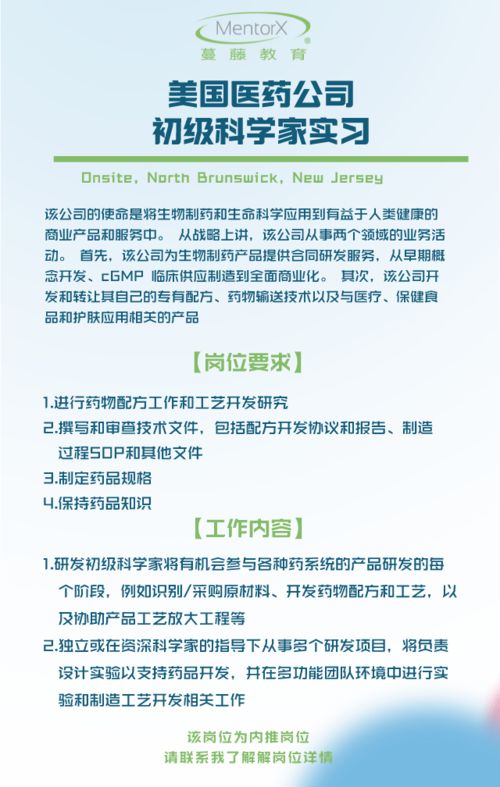 MentorX
蔓藤教育

美国医药公司
初级科学家实习

Onsite, North Brunswick, New Jersey

该公司的使命是将生物制药和生命科学应用到有益于人类健康的商业产品和服务中。 从战略上讲，该公司从事两个领域的业务活动。 首先，该公司为生物制药产品提供合同研发服务，从早期概念开发、cGMP 临床供应制造到全面商业化。 其次，该公司开发和转让其自己的专有配方、药物输送技术以及与医疗、保健食品和护肤应用相关的产品

【岗位要求】

1.进行药物配方工作和工艺开发研究
2.撰写和审查技术文件，包括配方开发协议和报告、制造过程SOP和其他文件
3.制定药品规格
4.保持药品知识

【工作内容】

1.研发初级科学家将有机会参与各种药系统的产品研发的每个阶段，例如识别/采购原材料、开发药物配方和工艺，以及协助产品工艺放大工程等
2.独立或在资深科学家的指导下从事多个研发项目，将负责设计实验以支持药品开发，并在多功能团队环境中进行实验和制造工艺开发相关工作

该岗位为内推岗位
请联系我了解岗位详情